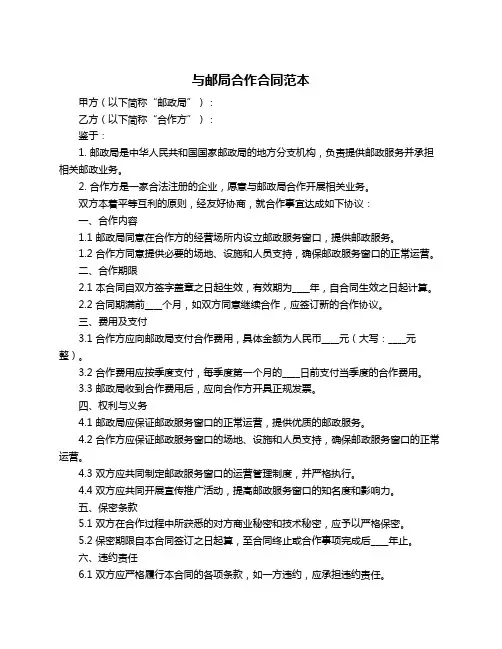 与邮局合作合同范本

甲方（以下简称“邮政局”）：

乙方（以下简称“合作方”）：

鉴于：

1. 邮政局是中华人民共和国国家邮政局的地方分支机构，负责提供邮政服务并承担相关邮政业务。

2. 合作方是一家合法注册的企业，愿意与邮政局合作开展相关业务。

双方本着平等互利的原则，经友好协商，就合作事宜达成如下协议：

一、合作内容

1.1 邮政局同意在合作方的经营场所内设立邮政服务窗口，提供邮政服务。

1.2 合作方同意提供必要的场地、设施和人员支持，确保邮政服务窗口的正常运营。

二、合作期限

2.1 本合同自双方签字盖章之日起生效，有效期为____年，自合同生效之日起计算。

2.2 合同期满前____个月，如双方同意继续合作，应签订新的合作协议。

三、费用及支付

3.1 合作方应向邮政局支付合作费用，具体金额为人民币____元（大写：____元整）。

3.2 合作费用应按季度支付，每季度第一个月的____日前支付当季度的合作费用。

3.3 邮政局收到合作费用后，应向合作方开具正规发票。

四、权利与义务

4.1 邮政局应保证邮政服务窗口的正常运营，提供优质的邮政服务。

4.2 合作方应保证邮政服务窗口的场地、设施和人员支持，确保邮政服务窗口的正常运营。

4.3 双方应共同制定邮政服务窗口的运营管理制度，并严格执行。

4.4 双方应共同开展宣传推广活动，提高邮政服务窗口的知名度和影响力。

五、保密条款

5.1 双方在合作过程中所获悉的对方商业秘密和技术秘密，应予以严格保密。

5.2 保密期限自本合同签订之日起算，至合同终止或合作事项完成后____年止。

六、违约责任

6.1 双方应严格履行本合同的各项条款，如一方违约，应承担违约责任。